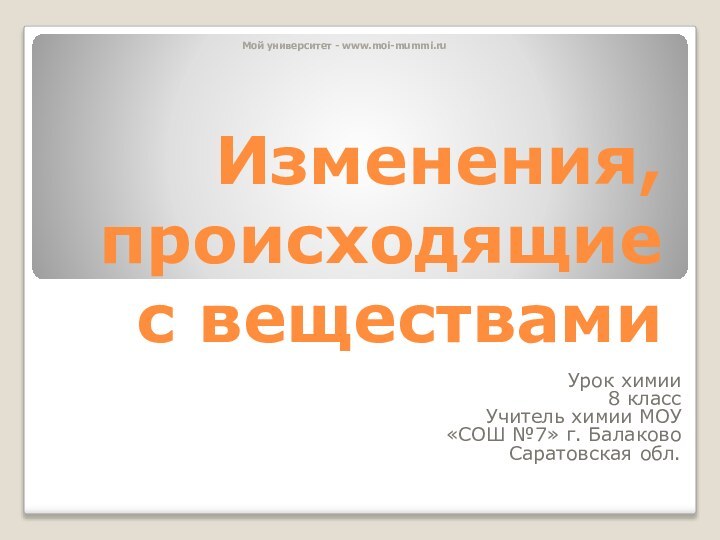 Мой университет - www.moi-mummi.ru

Изменения, происходящие с веществами

Урок химии
8 класс
Учитель химии МОУ
«СОШ №7» г. Балаково
Саратовская обл.